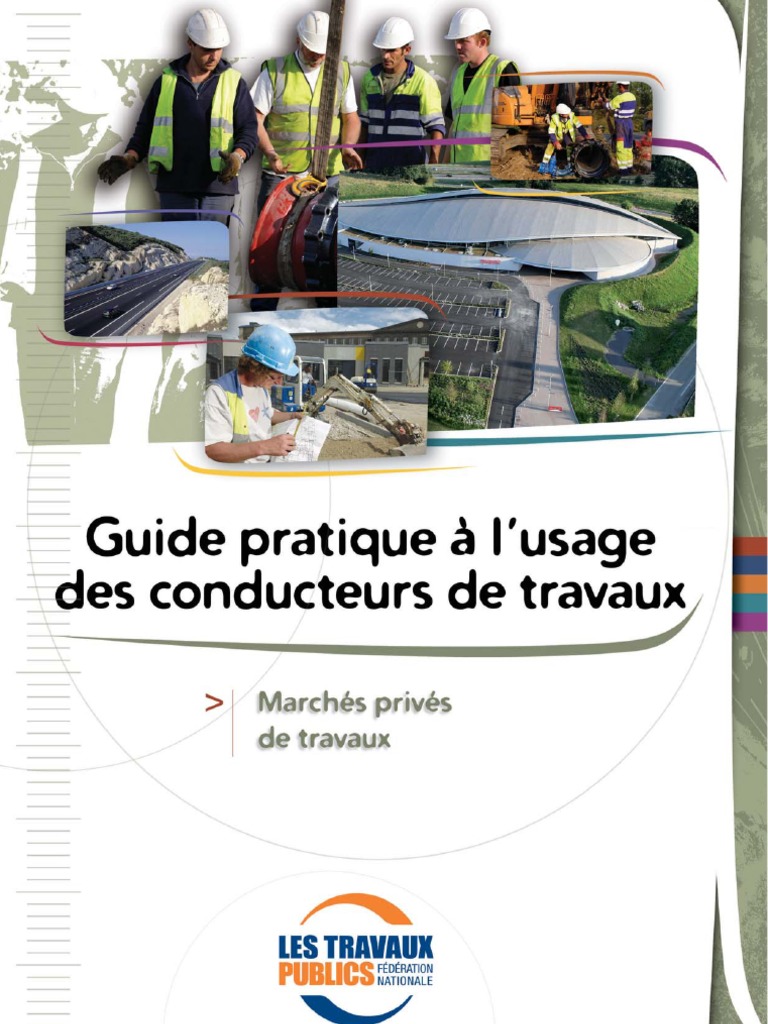 Guide pratique à l'usage des conducteurs de travaux

> Marchés privés de travaux

LES TRAVAUX PUBLICS FÉDÉRATION NATIONALE